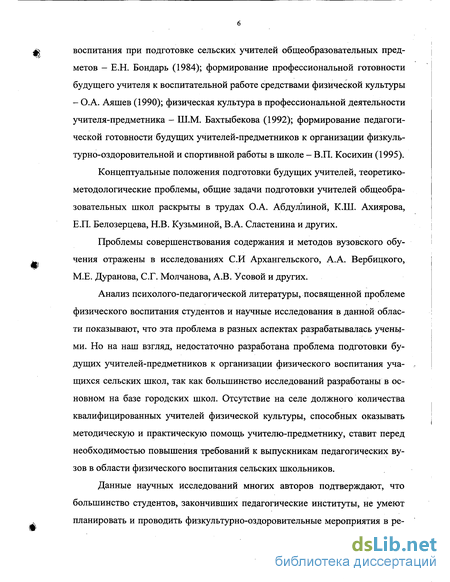 6

воспитания при подготовке сельских учителей общеобразовательных предметов – Е.Н. Бондарь (1984); формирование профессиональной готовности будущего учителя к воспитательной работе средствами физической культуры – О.А. Аяшев (1990); физическая культура в профессиональной деятельности учителя-предметника – Ш.М. Бахтыбекова (1992); формирование педагогической готовности будущих учителей-предметников к организации физкультурно-оздоровительной и спортивной работы в школе – В.П. Косихин (1995).

Концептуальные положения подготовки будущих учителей, теоретико-методологические проблемы, общие задачи подготовки учителей общеобразовательных школ раскрыты в трудах О.А. Абдуллиной, К.Ш. Ахиярова, Е.П. Белозерцева, Н.В. Кузьминой, В.А. Сластенина и других.

Проблемы совершенствования содержания и методов вузовского обучения отражены в исследованиях С.И Архангельского, А.А. Вербицкого, М.Е. Дуранова, С.Г. Молчанова, А.В. Усовой и других.

Анализ психолого-педагогической литературы, посвященной проблеме физического воспитания студентов и научные исследования в данной области показывают, что эта проблема в разных аспектах разрабатывалась учеными. Но на наш взгляд, недостаточно разработана проблема подготовки будущих учителей-предметников к организации физического воспитания учащихся сельских школ, так как большинство исследований разработаны в основном на базе городских школ. Отсутствие на селе должного количества квалифицированных учителей физической культуры, способных оказывать методическую и практическую помощь учителю-предметнику, ставит перед необходимостью повышения требований к выпускникам педагогических вузов в области физического воспитания сельских школьников.

Данные научных исследований многих авторов подтверждают, что большинство студентов, закончивших педагогические институты, не умеют планировать и проводить физкультурно-оздоровительные мероприятия в ре-

dsLib.net
библиотека диссертаций